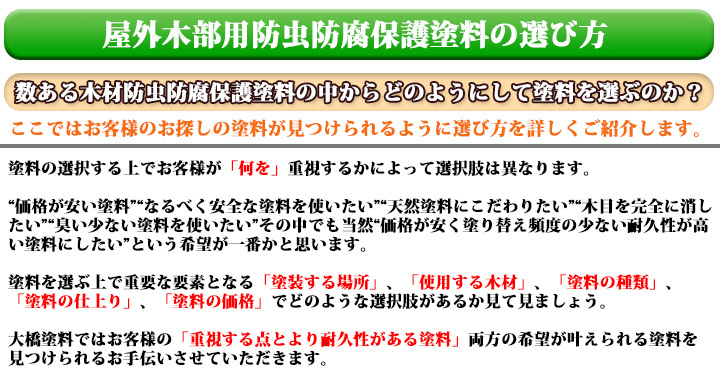 屋外木部用防虫防腐保護塗料の選び方

数ある木材防虫防腐保護塗料の中からどのようにして塗料を選ぶのか？

ここではお客様のお探しの塗料が見つけられるように選び方を詳しくご紹介します。

塗料の選択する上でお客様が「何を」重視するかによって選択肢は異なります。

“価格が安い塗料”“なるべく安全な塗料を使いたい”“天然塗料にこだわりたい”“木目を完全に消したい”“臭い少ない塗料を使いたい”その中でも当然“価格が安く塗り替え頻度の少ない耐久性が高い塗料にしたい”という希望が一番かと思います。

塗料を選ぶ上で重要な要素となる「塗装する場所」、「使用する木材」、「塗料の種類」、「塗料の仕上り」、「塗料の価格」でどのような選択肢があるか見て見ましょう。

大橋塗料ではお客様の「重視する点とより耐久性がある塗料」両方の希望が叶えられる塗料を見つけられるお手伝いさせていただきます。